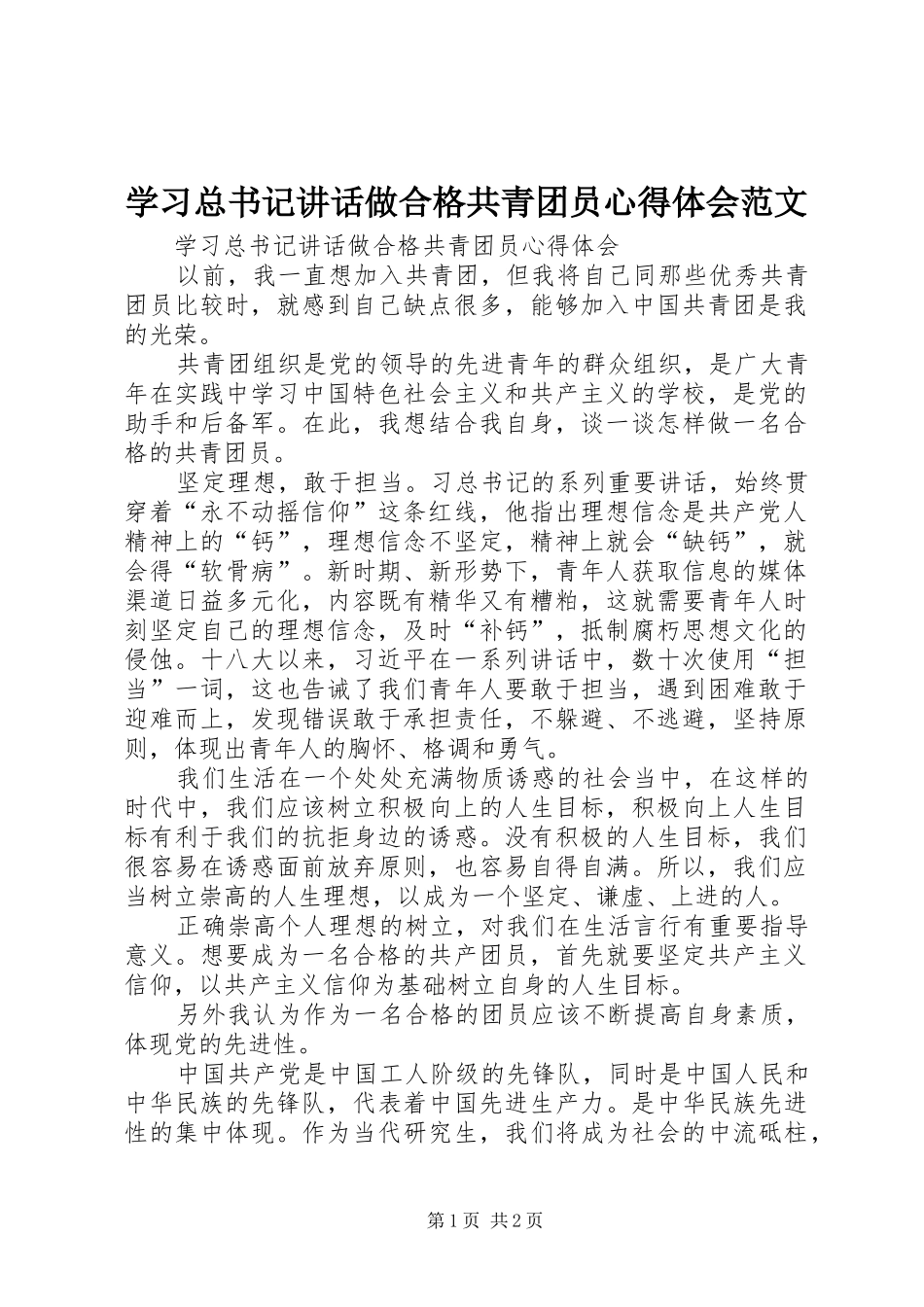 学习总书记讲话做合格共青团员心得体会范文

学习总书记讲话做合格共青团员心得体会

以前，我一直想加入共青团，但我将自己同那些优秀共青团员比较时，就感到自己缺点很多，能够加入中国共青团是我的光荣。

共青团组织是党的领导的先进青年的群众组织，是广大青年在实践中学习中国特色社会主义和共产主义的学校，是党的助手和后备军。在此，我想结合我自身，谈一谈怎样做一名合格的共青团员。

坚定理想，敢于担当。习总书记的系列重要讲话，始终贯穿着“永不动摇信仰”这条红线，他指出理想信念是共产党人精神上的“钙”，理想信念不坚定，精神上就会“缺钙”，就会得“软骨病”。新时期、新形势下，青年人获取信息的媒体渠道日益多元化，内容既有精华又有糟粕，这就需要青年人时刻坚定自己的理想信念，及时“补钙”，抵制腐朽思想文化的侵蚀。十八大以来，习近平在一系列讲话中，数十次使用“担当”一词，这也告诫了我们青年人要敢于担当，遇到困难敢于迎难而上，发现错误敢于承担责任，不躲避、不逃避，坚持原则，体现出青年人的胸怀、格调和勇气。

我们生活在一个处处充满物质诱惑的社会当中，在这样的时代中，我们应该树立积极向上的人生目标，积极向上人生目标有利于我们的抗拒身边的诱惑。没有积极的人生目标，我们很容易在诱惑面前放弃原则，也容易自得自满。所以，我们应当树立崇高的人生理想，以成为一个坚定、谦虚、上进的人。

正确崇高个人理想的树立，对我们在生活言行有重要指导意义。想要成为一名合格的共产团员，首先就要坚定共产主义信仰，以共产主义信仰为基础树立自身的人生目标。

另外我认为作为一名合格的团员应该不断提高自身素质，体现党的先进性。

中国共产党是中国工人阶级的先锋队，同时是中国人民和中华民族的先锋队，代表着中国先进生产力。是中华民族先进性的集中体现。作为当代研究生，我们将成为社会的中流砥柱，

第1页 共2页